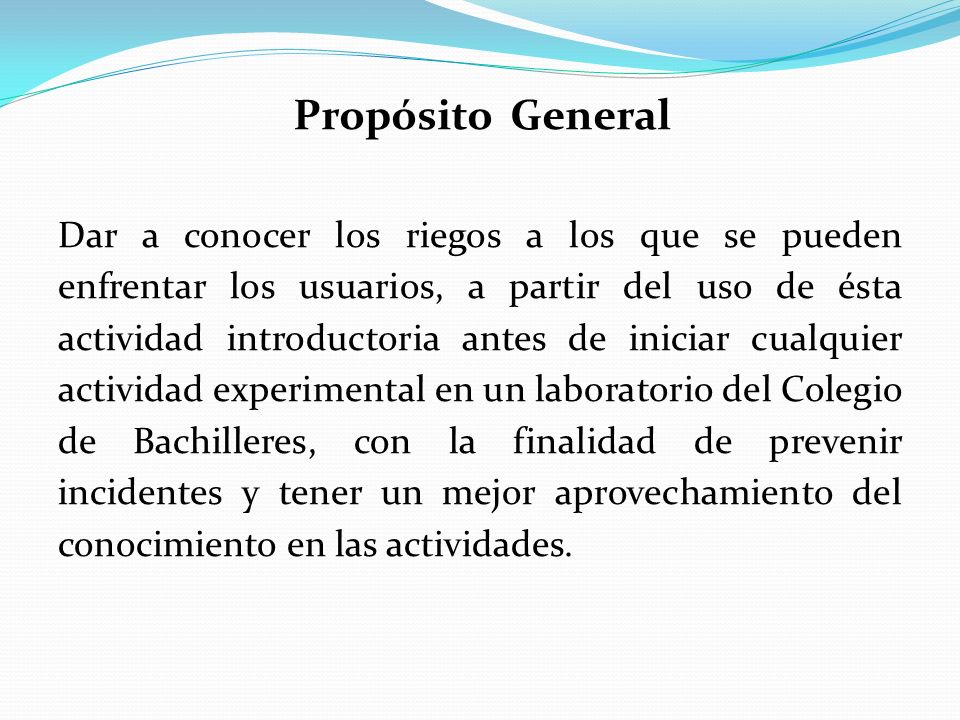 Propósito General

Dar a conocer los riegos a los que se pueden enfrentar los usuarios, a partir del uso de ésta actividad introductoria antes de iniciar cualquier actividad experimental en un laboratorio del Colegio de Bachilleres, con la finalidad de prevenir incidentes y tener un mejor aprovechamiento del conocimiento en las actividades.